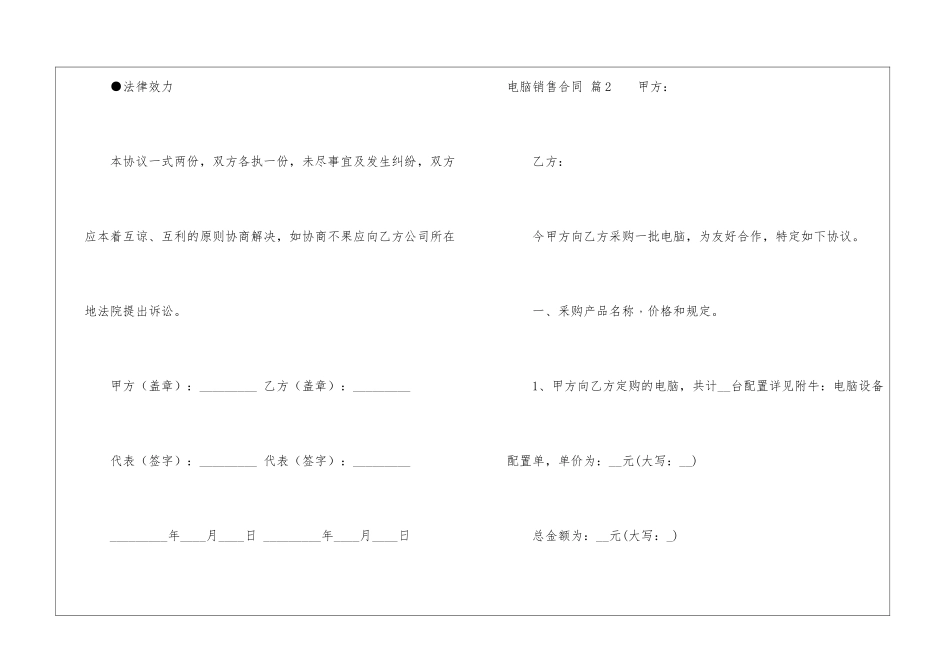 ●法律效力

本协议一式两份，双方各执一份，未尽事宜及发生纠纷，双方应本着互谅、互利的原则协商解决，如协商不果应向乙方公司所在地法院提出诉讼。

甲方（盖章）：_________ 乙方（盖章）：_________

代表（签字）：_________ 代表（签字）：_________

_________年____月____日 _________年____月____日

电脑销售合同 篇2 甲方：

乙方：

今甲方向乙方采购一批电脑，为友好合作，特定如下协议。

一、采购产品名称·价格和规定。

1、甲方向乙方定购的电脑，共计__台配置详见附牛：电脑设备配置单，单价为：__元(大写：__)

总金额为：__元(大写：_)